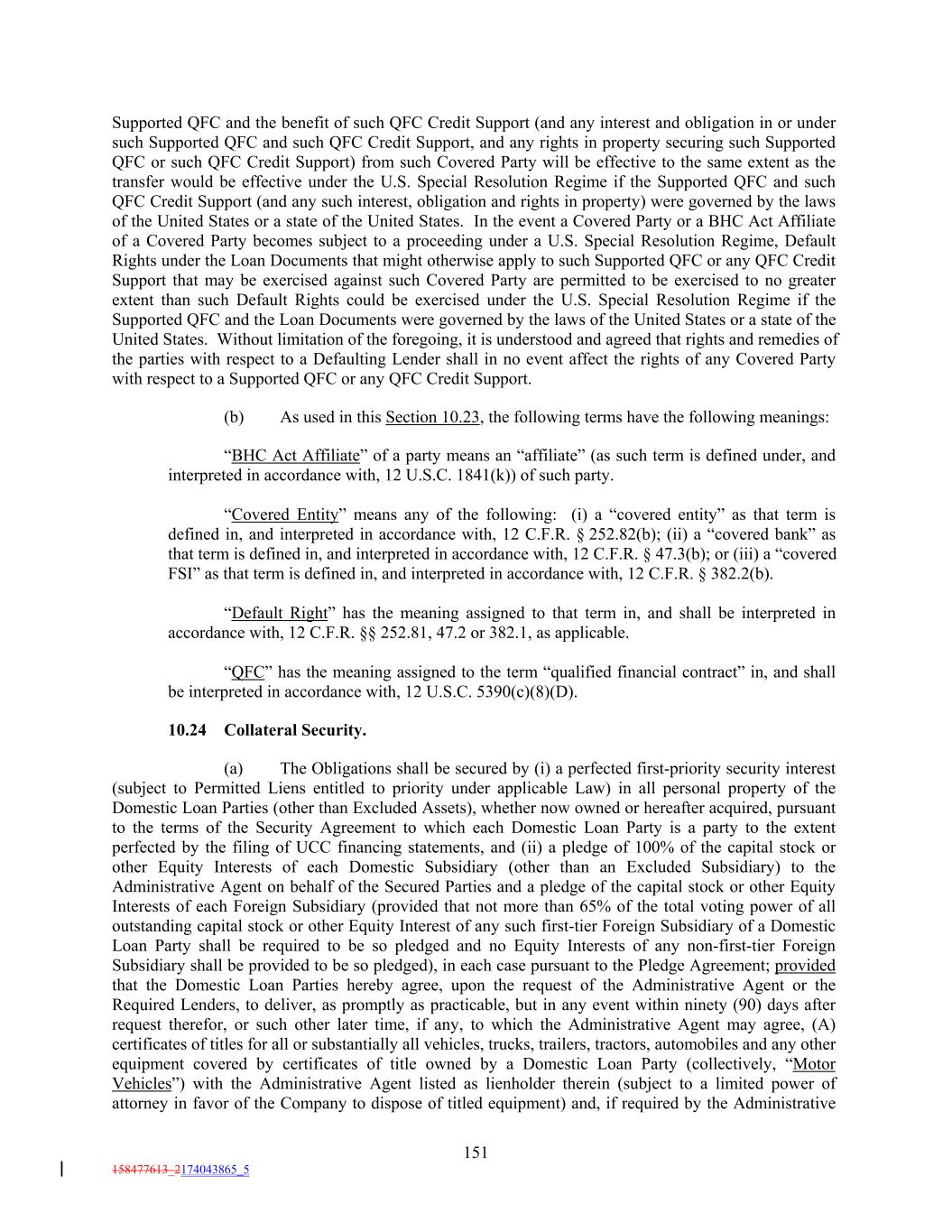 Supported QFC and the benefit of such QFC Credit Support (and any interest and obligation in or under such Supported QFC and such QFC Credit Support, and any rights in property securing such Supported QFC or such QFC Credit Support) from such Covered Party will be effective to the same extent as the transfer would be effective under the U.S. Special Resolution Regime if the Supported QFC and such QFC Credit Support (and any such interest, obligation and rights in property) were governed by the laws of the United States or a state of the United States. In the event a Covered Party or a BHC Act Affiliate of a Covered Party becomes subject to a proceeding under a U.S. Special Resolution Regime, Default Rights under the Loan Documents that might otherwise apply to such Supported QFC or any QFC Credit Support that may be exercised against such Covered Party are permitted to be exercised to no greater extent than such Default Rights could be exercised under the U.S. Special Resolution Regime if the Supported QFC and the Loan Documents were governed by the laws of the United States or a state of the United States. Without limitation of the foregoing, it is understood and agreed that rights and remedies of the parties with respect to a Defaulting Lender shall in no event affect the rights of any Covered Party with respect to a Supported QFC or any QFC Credit Support.

(b) As used in this Section 10.23, the following terms have the following meanings:

“BHC Act Affiliate” of a party means an “affiliate” (as such term is defined under, and interpreted in accordance with, 12 U.S.C. 1841(k)) of such party.

“Covered Entity” means any of the following: (i) a “covered entity” as that term is defined in, and interpreted in accordance with, 12 C.F.R. § 252.82(b); (ii) a “covered bank” as that term is defined in, and interpreted in accordance with, 12 C.F.R. § 47.3(b); or (iii) a “covered FSI” as that term is defined in, and interpreted in accordance with, 12 C.F.R. § 382.2(b).

“Default Right” has the meaning assigned to that term in, and shall be interpreted in accordance with, 12 C.F.R. §§ 252.81, 47.2 or 382.1, as applicable.

“QFC” has the meaning assigned to the term “qualified financial contract” in, and shall be interpreted in accordance with, 12 U.S.C. 5390(c)(8)(D).

10.24 Collateral Security.

(a) The Obligations shall be secured by (i) a perfected first-priority security interest (subject to Permitted Liens entitled to priority under applicable Law) in all personal property of the Domestic Loan Parties (other than Excluded Assets), whether now owned or hereafter acquired, pursuant to the terms of the Security Agreement to which each Domestic Loan Party is a party to the extent perfected by the filing of UCC financing statements, and (ii) a pledge of 100% of the capital stock or other Equity Interests of each Domestic Subsidiary (other than an Excluded Subsidiary) to the Administrative Agent on behalf of the Secured Parties and a pledge of the capital stock or other Equity Interests of each Foreign Subsidiary (provided that not more than 65% of the total voting power of all outstanding capital stock or other Equity Interest of any such first-tier Foreign Subsidiary of a Domestic Loan Party shall be required to be so pledged and no Equity Interests of any non-first-tier Foreign Subsidiary shall be provided to be so pledged), in each case pursuant to the Pledge Agreement; provided that the Domestic Loan Parties hereby agree, upon the request of the Administrative Agent or the Required Lenders, to deliver, as promptly as practicable, but in any event within ninety (90) days after request therefor, or such other later time, if any, to which the Administrative Agent may agree, (A) certificates of titles for all or substantially all vehicles, trucks, trailers, tractors, automobiles and any other equipment covered by certificates of title owned by a Domestic Loan Party (collectively, “Motor Vehicles”) with the Administrative Agent listed as lienholder therein (subject to a limited power of attorney in favor of the Company to dispose of titled equipment) and, if required by the Administrative

151

158477613_2174043865_5